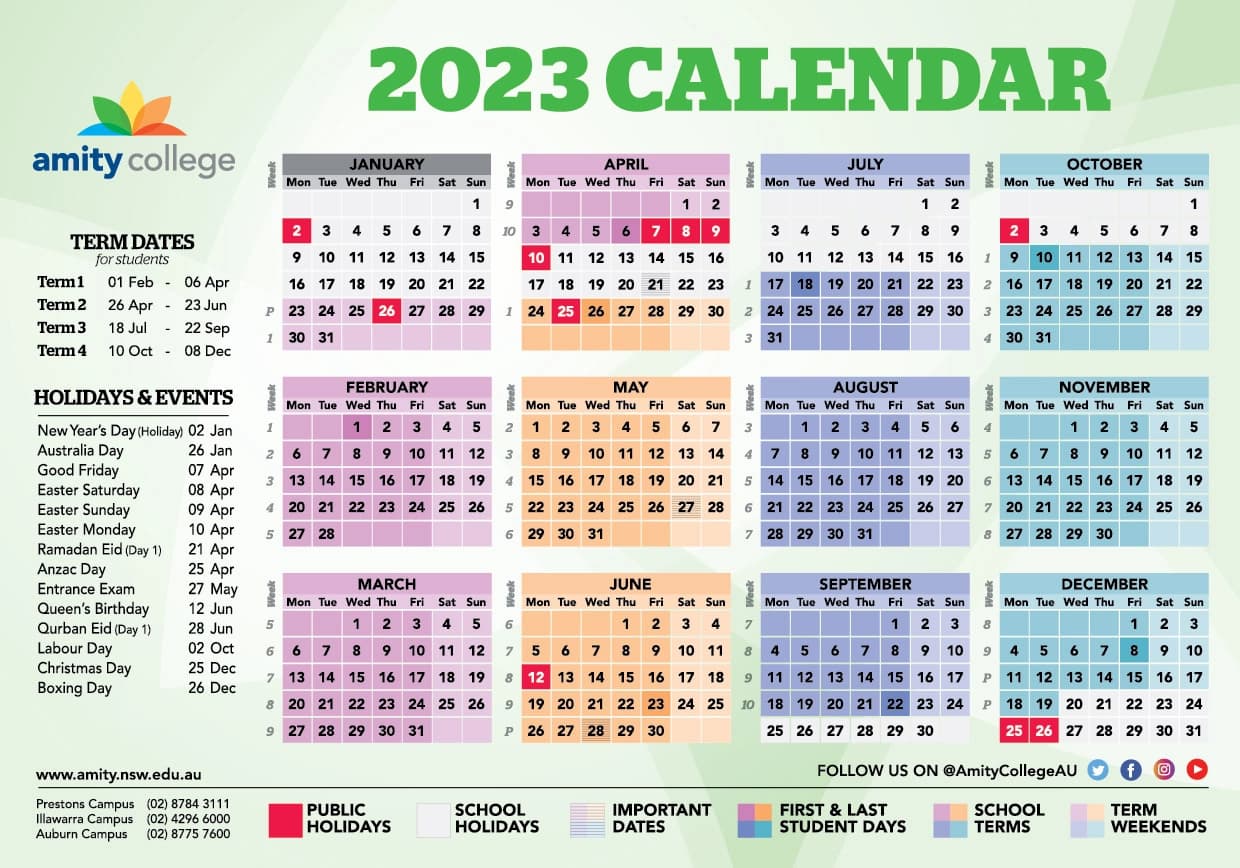 2023 CALENDAR

amity college

TERM DATES
for students
Term 1 01 Feb - 06 Apr
Term 2 26 Apr - 23 Jun
Term 3 18 Jul - 22 Sep
Term 4 10 Oct - 08 Dec

HOLIDAYS & EVENTS
New Year's Day (Holiday) 02 Jan
Australia Day 26 Jan
Good Friday 07 Apr
Easter Saturday 08 Apr
Easter Sunday 09 Apr
Easter Monday 10 Apr
Ramadan Eid (Day 1) 21 Apr
Anzac Day 25 Apr
Entrance Exam 27 May
Queen's Birthday 12 Jun
Qurban Eid (Day 1) 28 Jun
Labour Day 02 Oct
Christmas Day 25 Dec
Boxing Day 26 Dec

JANUARY
| Week | Mon | Tue | Wed | Thu | Fri | Sat | Sun |
|---|---|---|---|---|---|---|---|
| | | | | | | | 1 |
| | 2 | 3 | 4 | 5 | 6 | 7 | 8 |
| | 9 | 10 | 11 | 12 | 13 | 14 | 15 |
| | 16 | 17 | 18 | 19 | 20 | 21 | 22 |
| P | 23 | 24 | 25 | 26 | 27 | 28 | 29 |
| 1 | 30 | 31 | | | | | |

FEBRUARY
| Week | Mon | Tue | Wed | Thu | Fri | Sat | Sun |
|---|---|---|---|---|---|---|---|
| 1 | | | 1 | 2 | 3 | 4 | 5 |
| 2 | 6 | 7 | 8 | 9 | 10 | 11 | 12 |
| 3 | 13 | 14 | 15 | 16 | 17 | 18 | 19 |
| 4 | 20 | 21 | 22 | 23 | 24 | 25 | 26 |
| 5 | 27 | 28 | | | | | |

MARCH
| Week | Mon | Tue | Wed | Thu | Fri | Sat | Sun |
|---|---|---|---|---|---|---|---|
| 5 | | | 1 | 2 | 3 | 4 | 5 |
| 6 | 6 | 7 | 8 | 9 | 10 | 11 | 12 |
| 7 | 13 | 14 | 15 | 16 | 17 | 18 | 19 |
| 8 | 20 | 21 | 22 | 23 | 24 | 25 | 26 |
| 9 | 27 | 28 | 29 | 30 | 31 | | |

APRIL
| Week | Mon | Tue | Wed | Thu | Fri | Sat | Sun |
|---|---|---|---|---|---|---|---|
| 9 | | | | | | 1 | 2 |
| 10 | 3 | 4 | 5 | 6 | 7 | 8 | 9 |
| | 10 | 11 | 12 | 13 | 14 | 15 | 16 |
| | 17 | 18 | 19 | 20 | 21 | 22 | 23 |
| 1 | 24 | 25 | 26 | 27 | 28 | 29 | 30 |

MAY
| Week | Mon | Tue | Wed | Thu | Fri | Sat | Sun |
|---|---|---|---|---|---|---|---|
| 2 | 1 | 2 | 3 | 4 | 5 | 6 | 7 |
| 3 | 8 | 9 | 10 | 11 | 12 | 13 | 14 |
| 4 | 15 | 16 | 17 | 18 | 19 | 20 | 21 |
| 5 | 22 | 23 | 24 | 25 | 26 | 27 | 28 |
| 6 | 29 | 30 | 31 | | | | |

JUNE
| Week | Mon | Tue | Wed | Thu | Fri | Sat | Sun |
|---|---|---|---|---|---|---|---|
| 6 | | | | 1 | 2 | 3 | 4 |
| 7 | 5 | 6 | 7 | 8 | 9 | 10 | 11 |
| 8 | 12 | 13 | 14 | 15 | 16 | 17 | 18 |
| 9 | 19 | 20 | 21 | 22 | 23 | 24 | 25 |
| P | 26 | 27 | 28 | 29 | 30 | | |

JULY
| Week | Mon | Tue | Wed | Thu | Fri | Sat | Sun |
|---|---|---|---|---|---|---|---|
| | | | | | | 1 | 2 |
| | 3 | 4 | 5 | 6 | 7 | 8 | 9 |
| | 10 | 11 | 12 | 13 | 14 | 15 | 16 |
| 1 | 17 | 18 | 19 | 20 | 21 | 22 | 23 |
| 2 | 24 | 25 | 26 | 27 | 28 | 29 | 30 |
| 3 | 31 | | | | | | |

AUGUST
| Week | Mon | Tue | Wed | Thu | Fri | Sat | Sun |
|---|---|---|---|---|---|---|---|
| 3 | | 1 | 2 | 3 | 4 | 5 | 6 |
| 4 | 7 | 8 | 9 | 10 | 11 | 12 | 13 |
| 5 | 14 | 15 | 16 | 17 | 18 | 19 | 20 |
| 6 | 21 | 22 | 23 | 24 | 25 | 26 | 27 |
| 7 | 28 | 29 | 30 | 31 | | | |

SEPTEMBER
| Week | Mon | Tue | Wed | Thu | Fri | Sat | Sun |
|---|---|---|---|---|---|---|---|
| 7 | | | | | 1 | 2 | 3 |
| 8 | 4 | 5 | 6 | 7 | 8 | 9 | 10 |
| 9 | 11 | 12 | 13 | 14 | 15 | 16 | 17 |
| 10 | 18 | 19 | 20 | 21 | 22 | 23 | 24 |
| | 25 | 26 | 27 | 28 | 29 | 30 | |

OCTOBER
| Week | Mon | Tue | Wed | Thu | Fri | Sat | Sun |
|---|---|---|---|---|---|---|---|
| | | | | | | | 1 |
| | 2 | 3 | 4 | 5 | 6 | 7 | 8 |
| 1 | 9 | 10 | 11 | 12 | 13 | 14 | 15 |
| 2 | 16 | 17 | 18 | 19 | 20 | 21 | 22 |
| 3 | 23 | 24 | 25 | 26 | 27 | 28 | 29 |
| 4 | 30 | 31 | | | | | |

NOVEMBER
| Week | Mon | Tue | Wed | Thu | Fri | Sat | Sun |
|---|---|---|---|---|---|---|---|
| 4 | | | 1 | 2 | 3 | 4 | 5 |
| 5 | 6 | 7 | 8 | 9 | 10 | 11 | 12 |
| 6 | 13 | 14 | 15 | 16 | 17 | 18 | 19 |
| 7 | 20 | 21 | 22 | 23 | 24 | 25 | 26 |
| 8 | 27 | 28 | 29 | 30 | | | |

DECEMBER
| Week | Mon | Tue | Wed | Thu | Fri | Sat | Sun |
|---|---|---|---|---|---|---|---|
| 8 | | | | | 1 | 2 | 3 |
| 9 | 4 | 5 | 6 | 7 | 8 | 9 | 10 |
| P | 11 | 12 | 13 | 14 | 15 | 16 | 17 |
| P | 18 | 19 | 20 | 21 | 22 | 23 | 24 |
| | 25 | 26 | 27 | 28 | 29 | 30 | 31 |

www.amity.nsw.edu.au

FOLLOW US ON @AmityCollegeAU

Prestons Campus (02) 8784 3111
Illawarra Campus (02) 4296 6000
Auburn Campus (02) 8775 7600

PUBLIC HOLIDAYS
SCHOOL HOLIDAYS
IMPORTANT DATES
FIRST & LAST STUDENT DAYS
SCHOOL TERMS
TERM WEEKENDS